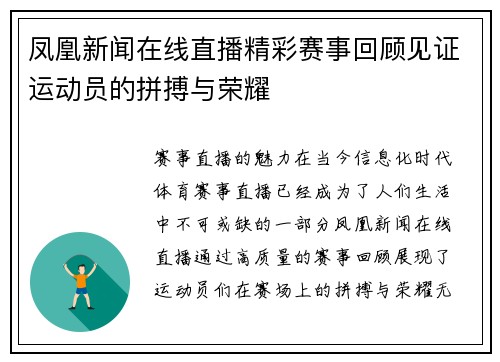 凤凰新闻在线直播精彩赛事回顾见证运动员的拼搏与荣耀

赛事直播的魅力在当今信息化时代体育赛事直播已经成为了人们生活中不可或缺的一部分凤凰新闻在线直播通过高质量的赛事回顾展现了运动员们在赛场上的拼搏与荣耀无